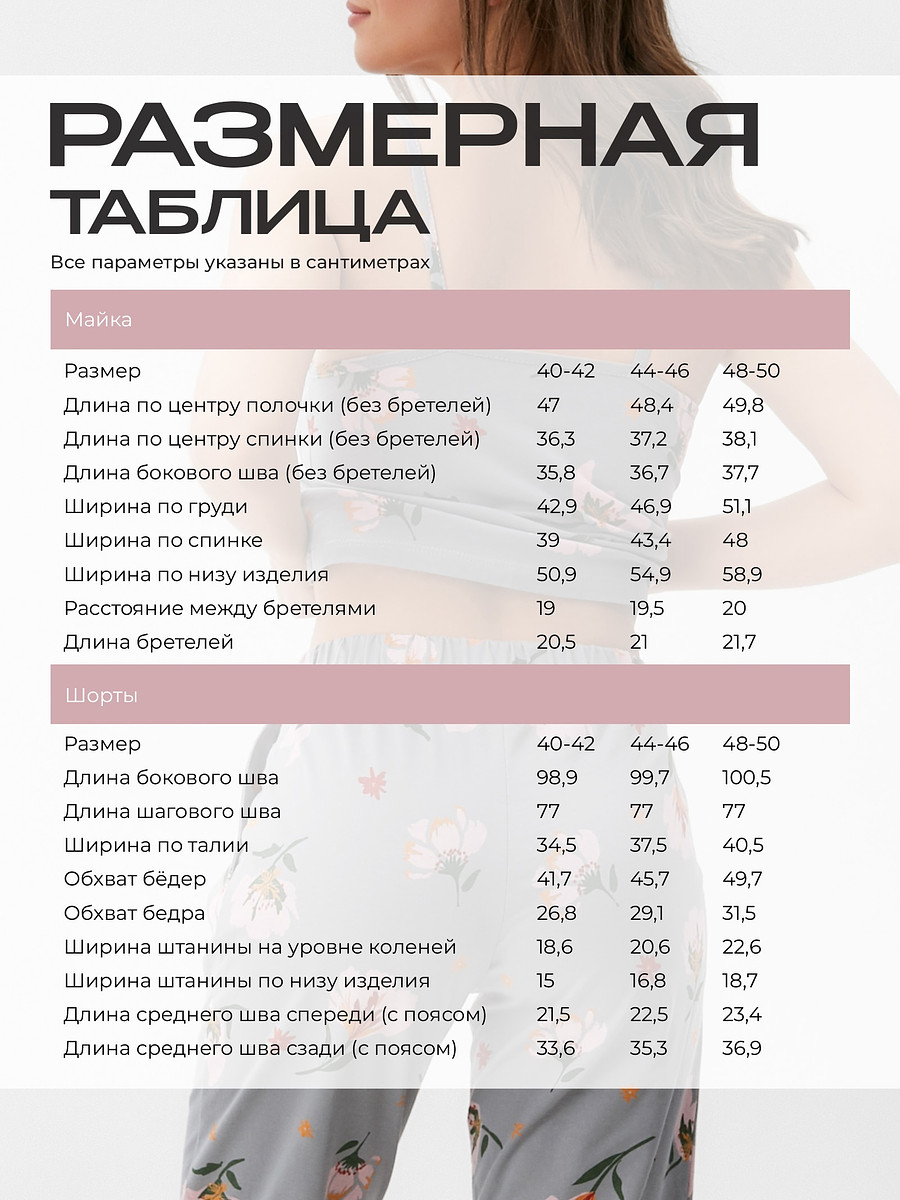 РАЗМЕРНАЯ ТАБЛИЦА

Все параметры указаны в сантиметрах

Майка

| Размер | 40-42 | 44-46 | 48-50 |
|---|---|---|---|
| Длина по центру полочки (без бретелей) | 47 | 48,4 | 49,8 |
| Длина по центру спинки (без бретелей) | 36,3 | 37,2 | 38,1 |
| Длина бокового шва (без бретелей) | 35,8 | 36,7 | 37,7 |
| Ширина по груди | 42,9 | 46,9 | 51,1 |
| Ширина по спинке | 39 | 43,4 | 48 |
| Ширина по низу изделия | 50,9 | 54,9 | 58,9 |
| Расстояние между бретелями | 19 | 19,5 | 20 |
| Длина бретелей | 20,5 | 21 | 21,7 |

Шорты

| Размер | 40-42 | 44-46 | 48-50 |
|---|---|---|---|
| Длина бокового шва | 98,9 | 99,7 | 100,5 |
| Длина шагового шва | 77 | 77 | 77 |
| Ширина по талии | 34,5 | 37,5 | 40,5 |
| Обхват бёдер | 41,7 | 45,7 | 49,7 |
| Обхват бедра | 26,8 | 29,1 | 31,5 |
| Ширина штанины на уровне коленей | 18,6 | 20,6 | 22,6 |
| Ширина штанины по низу изделия | 15 | 16,8 | 18,7 |
| Длина среднего шва спереди (с поясом) | 21,5 | 22,5 | 23,4 |
| Длина среднего шва сзади (с поясом) | 33,6 | 35,3 | 36,9 |